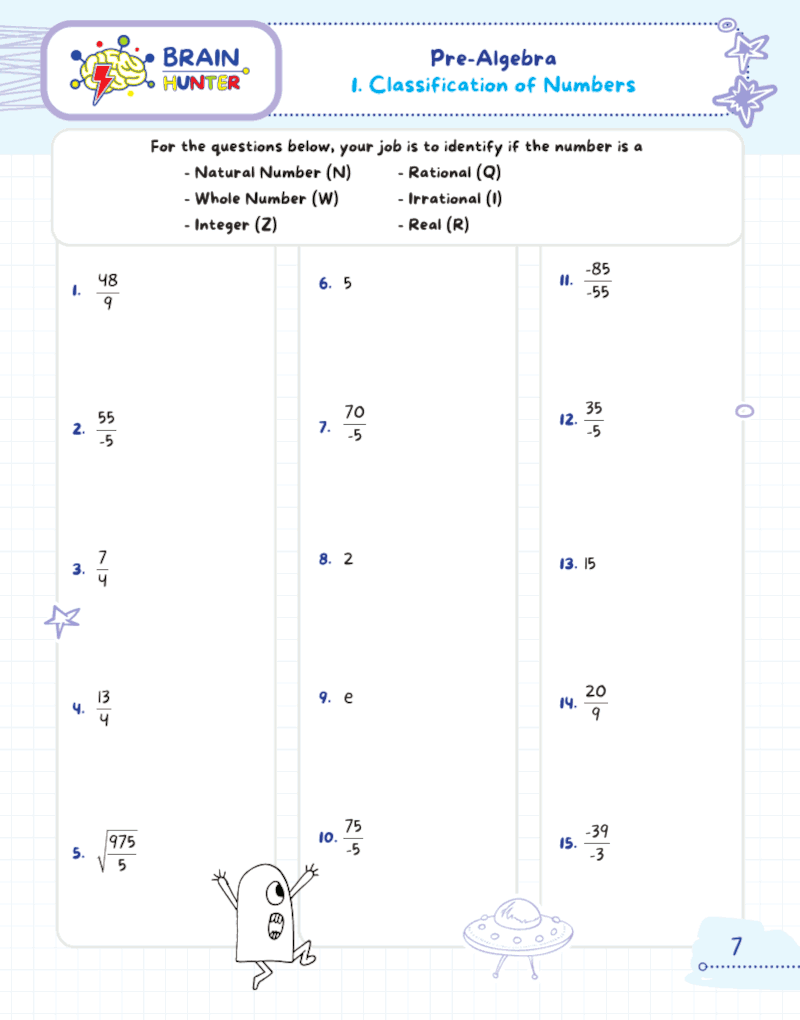 BRAIN HUNTER

Pre-Algebra
1. Classification of Numbers

For the questions below, your job is to identify if the number is a
- Natural Number (N)
- Whole Number (W)
- Integer (Z)
- Rational (Q)
- Irrational (I)
- Real (R)

1. $\frac{48}{9}$

2. $\frac{55}{-5}$

3. $\frac{7}{4}$

4. $\frac{13}{4}$

5. $\sqrt{\frac{975}{5}}$

6. 5

7. $\frac{70}{-5}$

8. 2

9. e

10. $\frac{75}{-5}$

11. $\frac{-85}{-55}$

12. $\frac{35}{-5}$

13. 15

14. $\frac{20}{9}$

15. $\frac{-39}{-3}$

7